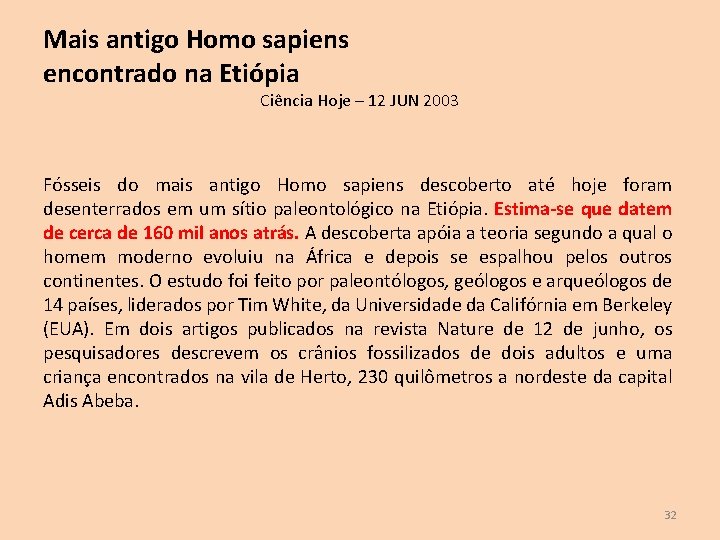 Mais antigo Homo sapiens
encontrado na Etiópia

Ciência Hoje – 12 JUN 2003

Fósseis do mais antigo Homo sapiens descoberto até hoje foram desenterrados em um sítio paleontológico na Etiópia. Estima-se que datem de cerca de 160 mil anos atrás. A descoberta apóia a teoria segundo a qual o homem moderno evoluiu na África e depois se espalhou pelos outros continentes. O estudo foi feito por paleontólogos, geólogos e arqueólogos de 14 países, liderados por Tim White, da Universidade da Califórnia em Berkeley (EUA). Em dois artigos publicados na revista Nature de 12 de junho, os pesquisadores descrevem os crânios fossilizados de dois adultos e uma criança encontrados na vila de Herto, 230 quilômetros a nordeste da capital Adis Abeba.

32